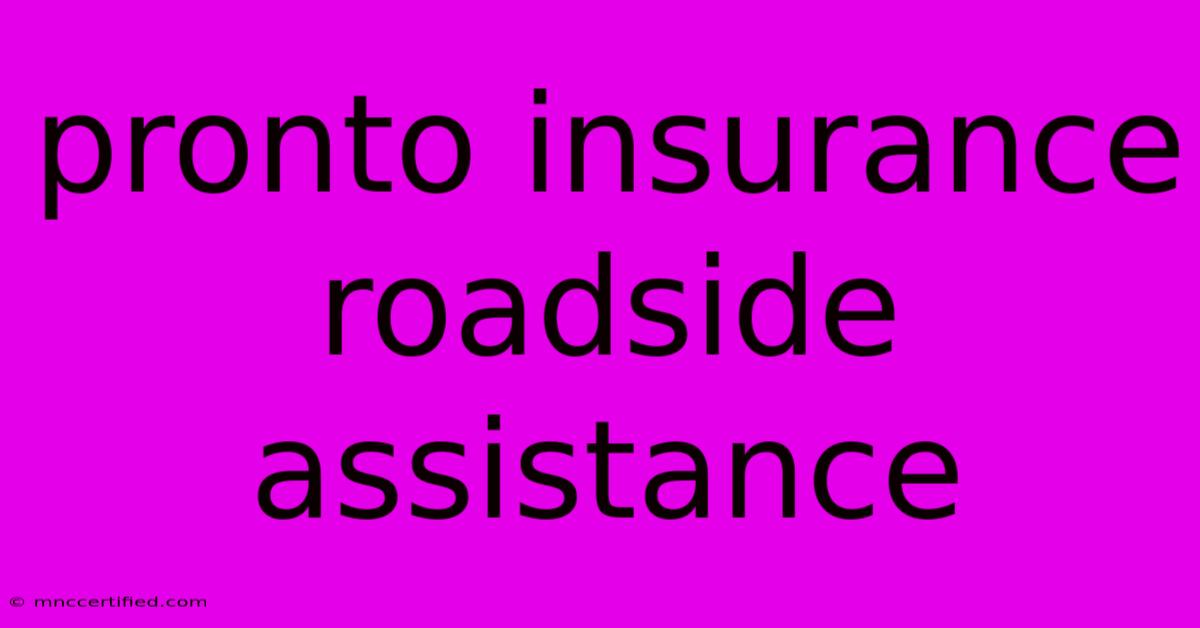 pronto insurance roadside assistance

© mnccertified.com